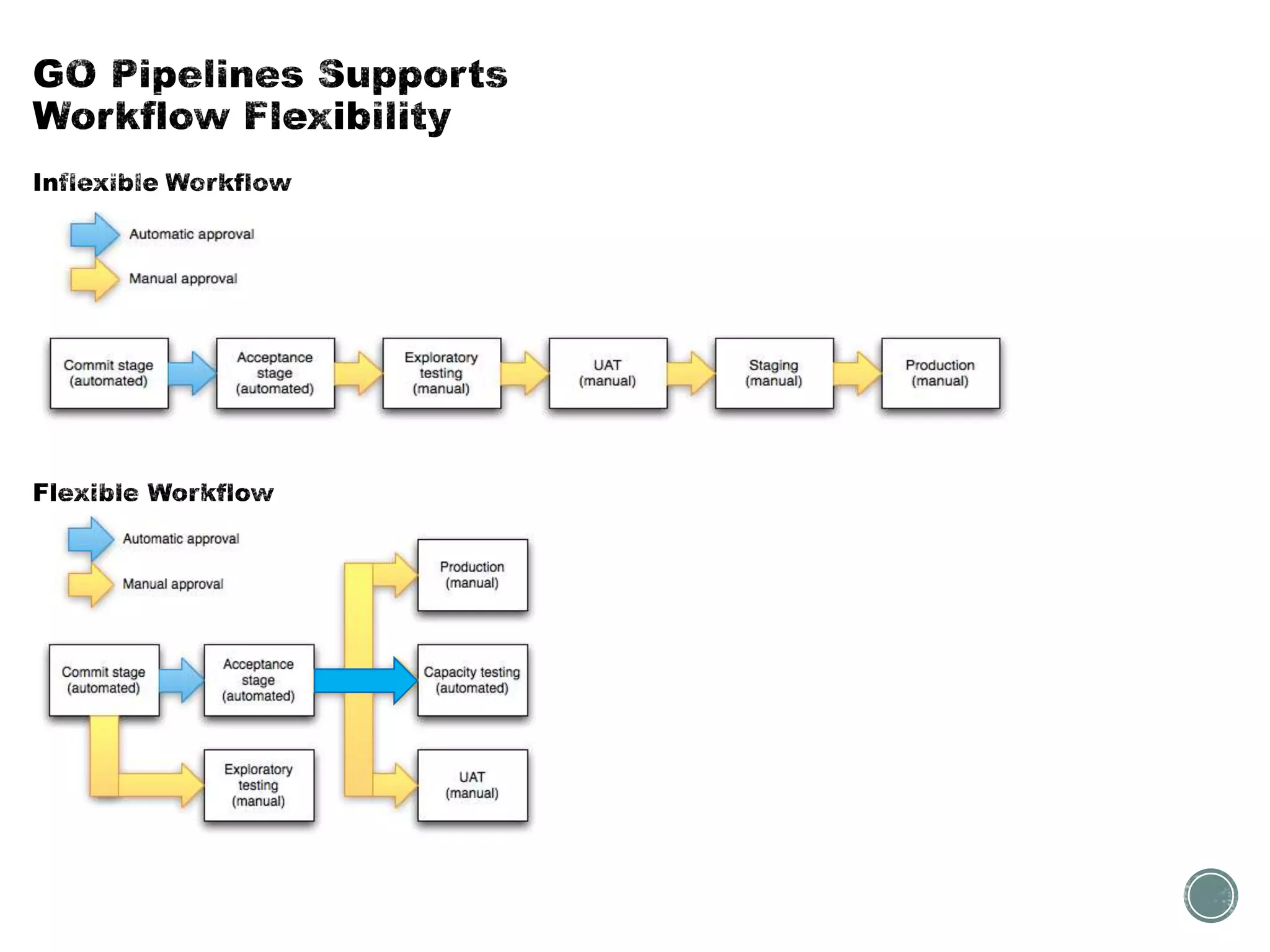 GO Pipelines Supports Workflow Flexibility

Inflexible Workflow

Automatic approval

Manual approval

Commit stage (automated)

Acceptance stage (automated)

Exploratory testing (manual)

UAT (manual)

Staging (manual)

Production (manual)

Flexible Workflow

Automatic approval

Manual approval

Commit stage (automated)

Acceptance stage (automated)

Exploratory testing (manual)

Production (manual)

Capacity testing (automated)

UAT (manual)